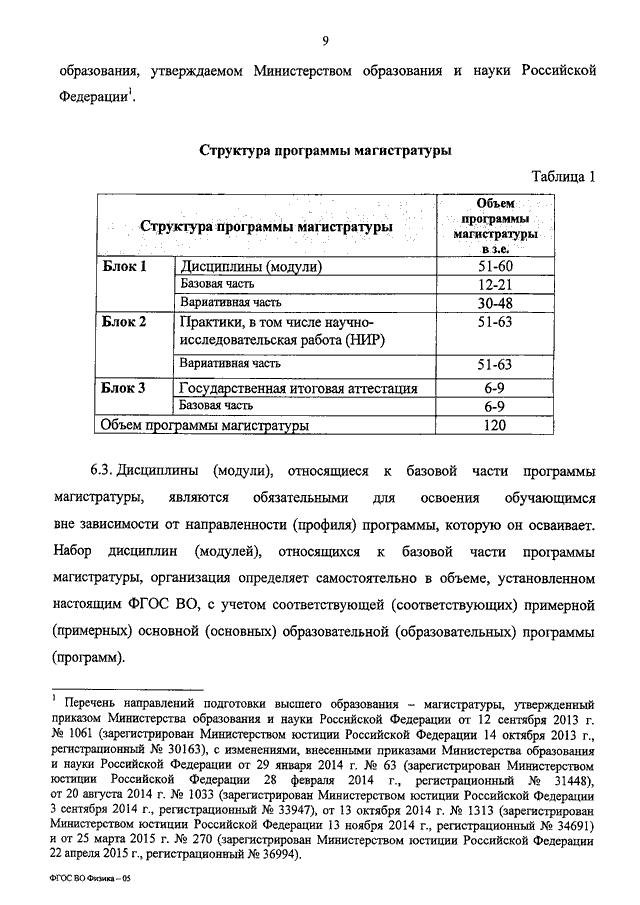 9

образования, утверждаемом Министерством образования и науки Российской Федерации$^1$.

Структура программы магистратуры

Таблица 1

| Структура программы магистратуры | | Объем программы магистратуры в з.е. |
|---|---|---|
| Блок 1 | Дисциплины (модули) | 51-60 |
| | Базовая часть | 12-21 |
| | Вариативная часть | 30-48 |
| Блок 2 | Практики, в том числе научно-исследовательская работа (НИР) | 51-63 |
| | Вариативная часть | 51-63 |
| Блок 3 | Государственная итоговая аттестация | 6-9 |
| | Базовая часть | 6-9 |
| Объем программы магистратуры | | 120 |

6.3. Дисциплины (модули), относящиеся к базовой части программы магистратуры, являются обязательными для освоения обучающимся вне зависимости от направленности (профиля) программы, которую он осваивает. Набор дисциплин (модулей), относящихся к базовой части программы магистратуры, организация определяет самостоятельно в объеме, установленном настоящим ФГОС ВО, с учетом соответствующей (соответствующих) примерной (примерных) основной (основных) образовательной (образовательных) программы (программ).

$^1$ Перечень направлений подготовки высшего образования – магистратуры, утвержденный приказом Министерства образования и науки Российской Федерации от 12 сентября 2013 г. № 1061 (зарегистрирован Министерством юстиции Российской Федерации 14 октября 2013 г., регистрационный № 30163), с изменениями, внесенными приказами Министерства образования и науки Российской Федерации от 29 января 2014 г. № 63 (зарегистрирован Министерством юстиции Российской Федерации 28 февраля 2014 г., регистрационный № 31448), от 20 августа 2014 г. № 1033 (зарегистрирован Министерством юстиции Российской Федерации 3 сентября 2014 г., регистрационный № 33947), от 13 октября 2014 г. № 1313 (зарегистрирован Министерством юстиции Российской Федерации 13 ноября 2014 г., регистрационный № 34691) и от 25 марта 2015 г. № 270 (зарегистрирован Министерством юстиции Российской Федерации 22 апреля 2015 г., регистрационный № 36994).

ФГОС ВО Физика – 05